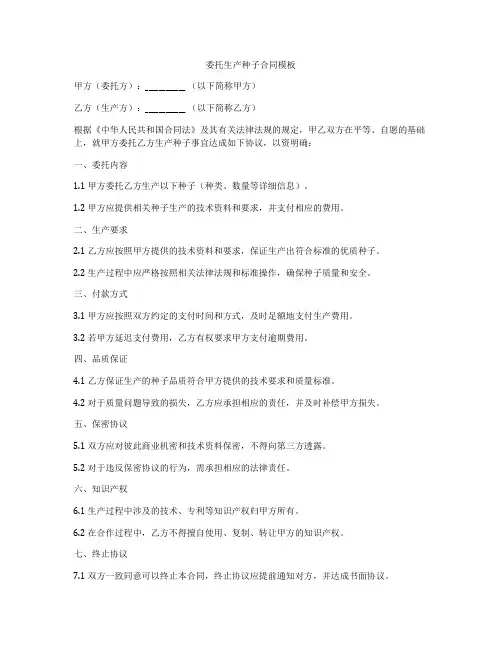 委托生产种子合同模板

甲方（委托方）：________（以下简称甲方）

乙方（生产方）：________（以下简称乙方）

根据《中华人民共和国合同法》及其有关法律法规的规定，甲乙双方在平等、自愿的基础上，就甲方委托乙方生产种子事宜达成如下协议，以资明确：

一、委托内容

1.1 甲方委托乙方生产以下种子（种类、数量等详细信息）。

1.2 甲方应提供相关种子生产的技术资料和要求，并支付相应的费用。

二、生产要求

2.1 乙方应按照甲方提供的技术资料和要求，保证生产出符合标准的优质种子。

2.2 生产过程中应严格按照相关法律法规和标准操作，确保种子质量和安全。

三、付款方式

3.1 甲方应按照双方约定的支付时间和方式，及时足额地支付生产费用。

3.2 若甲方延迟支付费用，乙方有权要求甲方支付逾期费用。

四、品质保证

4.1 乙方保证生产的种子品质符合甲方提供的技术要求和质量标准。

4.2 对于质量问题导致的损失，乙方应承担相应的责任，并及时补偿甲方损失。

五、保密协议

5.1 双方应对彼此商业机密和技术资料保密，不得向第三方透露。

5.2 对于违反保密协议的行为，需承担相应的法律责任。

六、知识产权

6.1 生产过程中涉及的技术、专利等知识产权归甲方所有。

6.2 在合作过程中，乙方不得擅自使用、复制、转让甲方的知识产权。

七、终止协议

7.1 双方一致同意可以终止本合同，终止协议应提前通知对方，并达成书面协议。